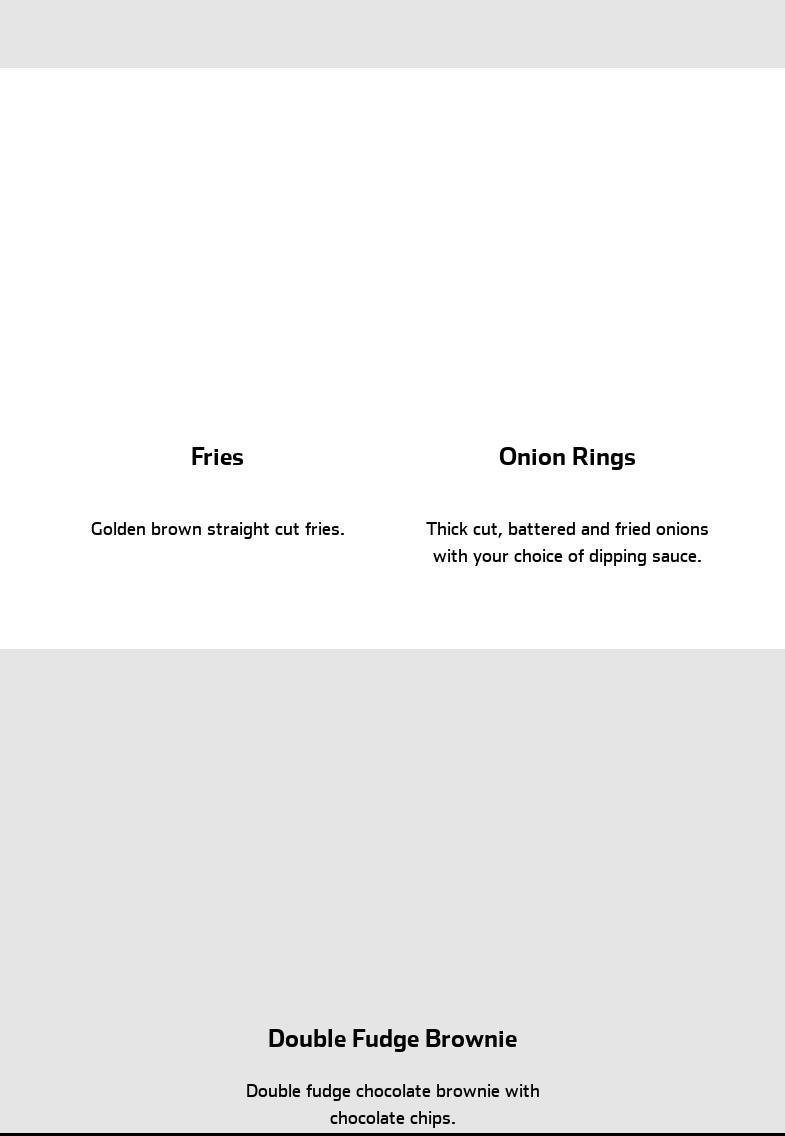 Fries

Golden brown straight cut fries.

Onion Rings

Thick cut, battered and fried onions with your choice of dipping sauce.

Double Fudge Brownie

Double fudge chocolate brownie with chocolate chips.